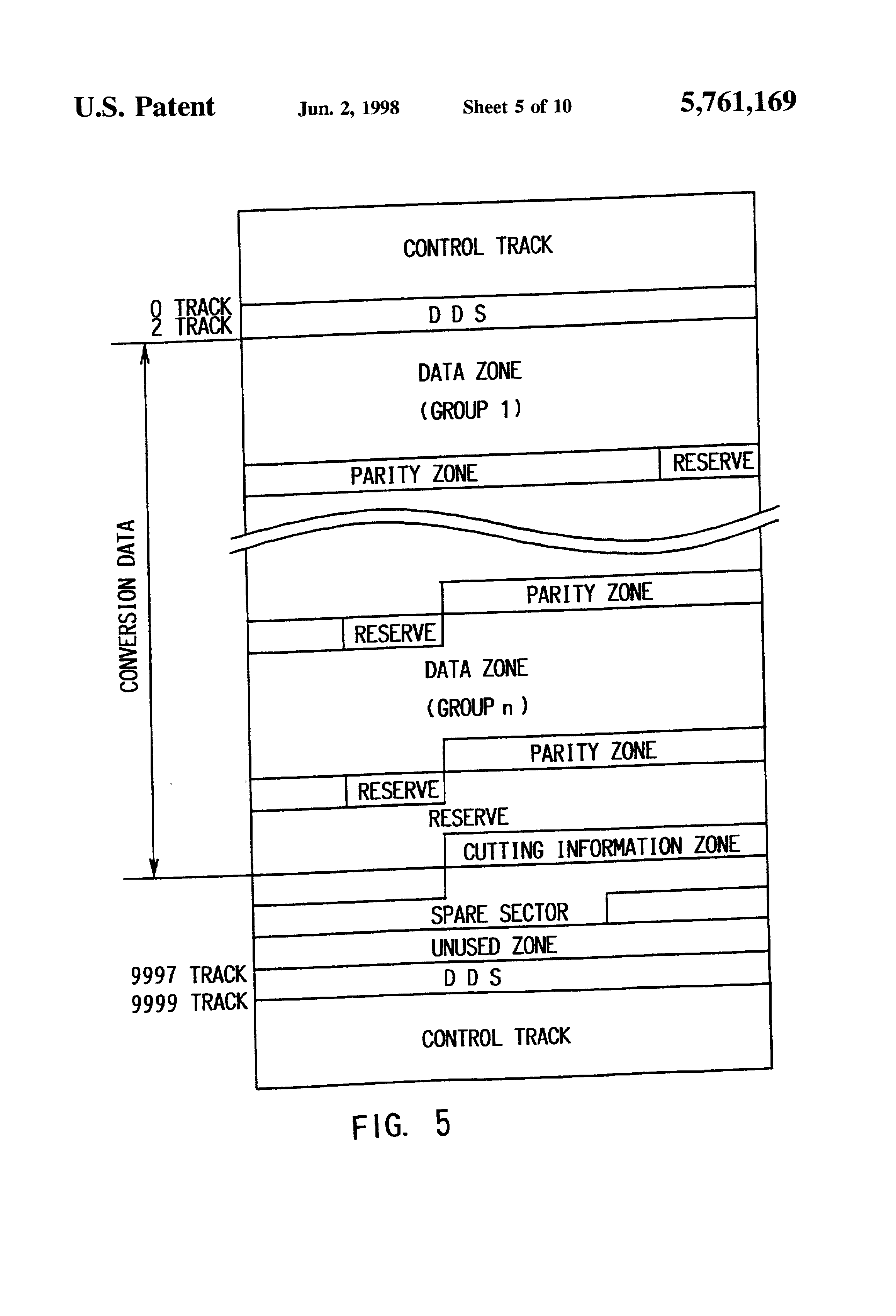 U.S. Patent Jun. 2, 1998 Sheet 5 of 10 5,761,169

CONTROL TRACK

0 TRACK
2 TRACK

D D S

DATA ZONE
(GROUP 1)

PARITY ZONE

RESERVE

CONVERSION DATA

PARITY ZONE

RESERVE

DATA ZONE
(GROUP n)

PARITY ZONE

RESERVE

RESERVE

CUTTING INFORMATION ZONE

SPARE SECTOR

UNUSED ZONE

9997 TRACK
9999 TRACK

D D S

CONTROL TRACK

FIG. 5